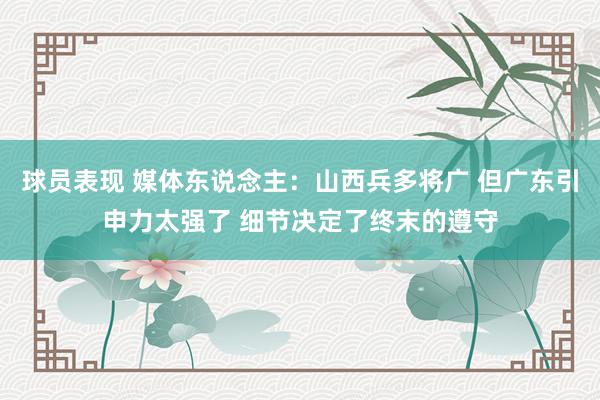 球员表现 媒体东说念主：山西兵多将广 但广东引申力太强了 细节决定了终末的遵守